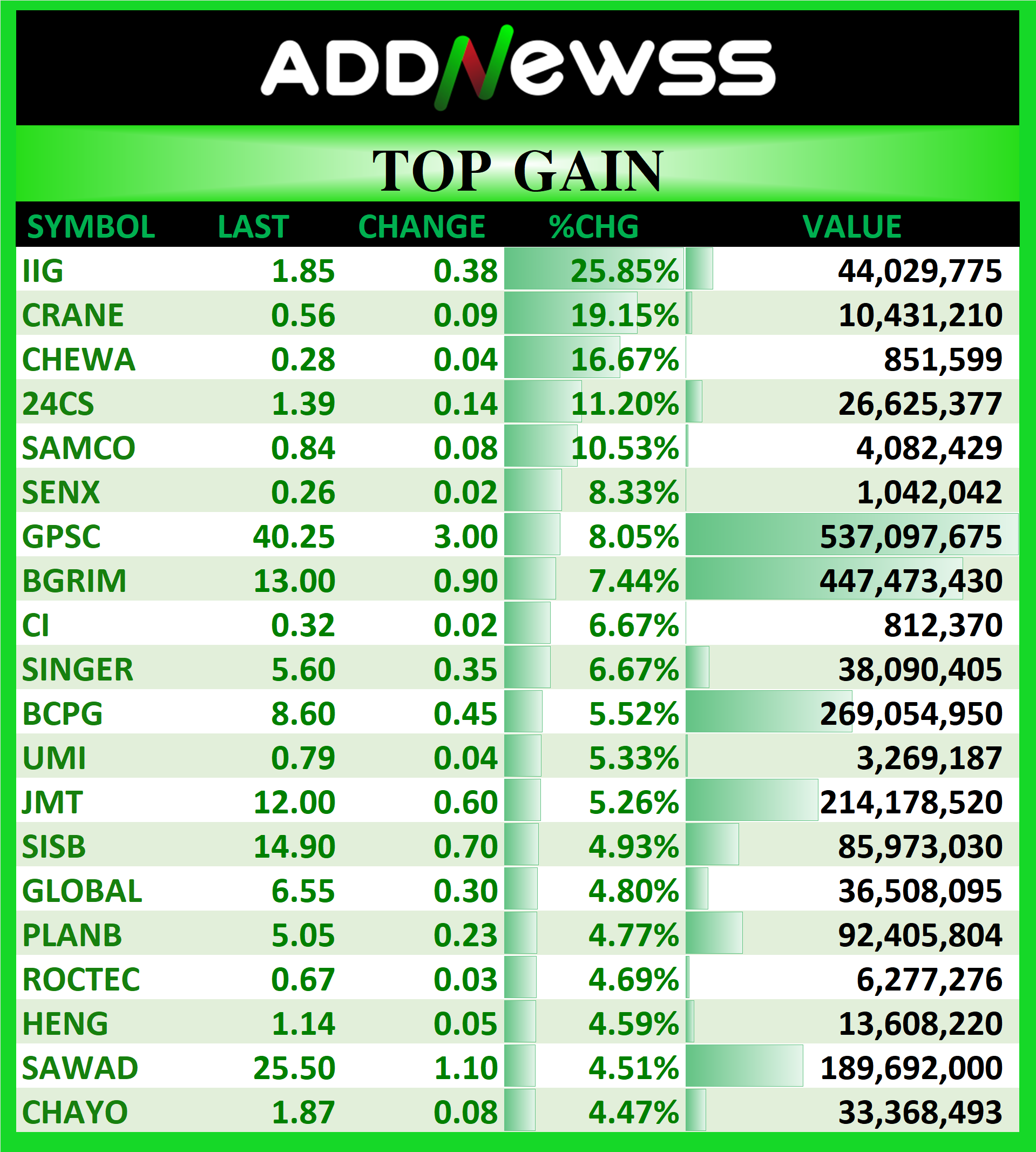 ADDNewss

TOP GAIN

| SYMBOL | LAST | CHANGE | %CHG | VALUE |
|---|---|---|---|---|
| IIG | 1.85 | 0.38 | 25.85% | 44,029,775 |
| CRANE | 0.56 | 0.09 | 19.15% | 10,431,210 |
| CHEWA | 0.28 | 0.04 | 16.67% | 851,599 |
| 24CS | 1.39 | 0.14 | 11.20% | 26,625,377 |
| SAMCO | 0.84 | 0.08 | 10.53% | 4,082,429 |
| SENX | 0.26 | 0.02 | 8.33% | 1,042,042 |
| GPSC | 40.25 | 3.00 | 8.05% | 537,097,675 |
| BGRIM | 13.00 | 0.90 | 7.44% | 447,473,430 |
| CI | 0.32 | 0.02 | 6.67% | 812,370 |
| SINGER | 5.60 | 0.35 | 6.67% | 38,090,405 |
| BCPG | 8.60 | 0.45 | 5.52% | 269,054,950 |
| UMI | 0.79 | 0.04 | 5.33% | 3,269,187 |
| JMT | 12.00 | 0.60 | 5.26% | 214,178,520 |
| SISB | 14.90 | 0.70 | 4.93% | 85,973,030 |
| GLOBAL | 6.55 | 0.30 | 4.80% | 36,508,095 |
| PLANB | 5.05 | 0.23 | 4.77% | 92,405,804 |
| ROCTEC | 0.67 | 0.03 | 4.69% | 6,277,276 |
| HENG | 1.14 | 0.05 | 4.59% | 13,608,220 |
| SAWAD | 25.50 | 1.10 | 4.51% | 189,692,000 |
| CHAYO | 1.87 | 0.08 | 4.47% | 33,368,493 |